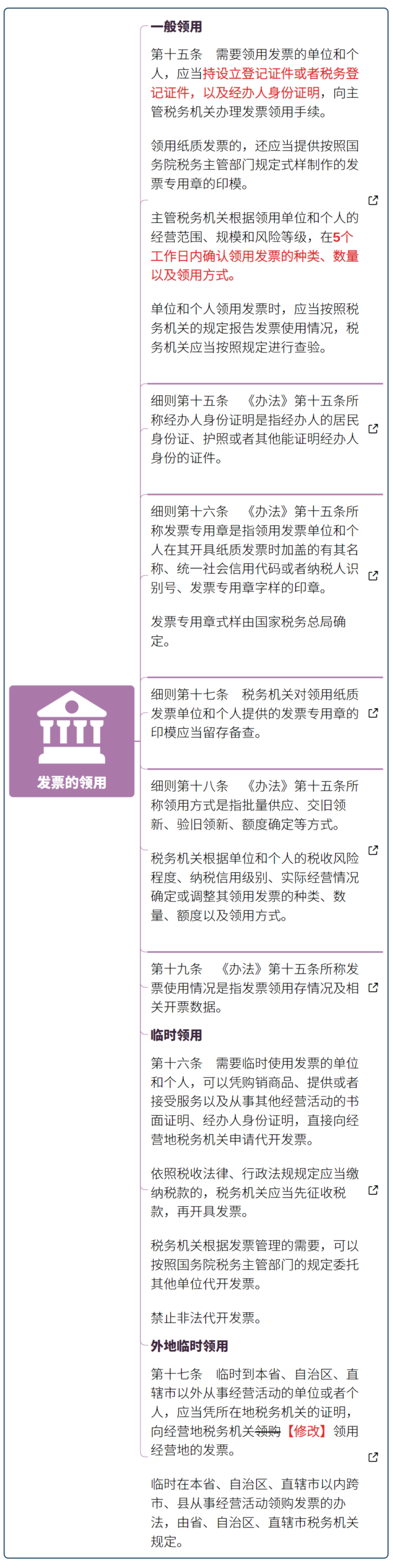 发票的领用

一般领用

第十五条　需要领用发票的单位和个人，应当持设立登记证件或者税务登记证件，以及经办人身份证明，向主管税务机关办理发票领用手续。

领用纸质发票的，还应当提供按照国务院税务主管部门规定式样制作的发票专用章的印模。

主管税务机关根据领用单位和个人的经营范围、规模和风险等级，在5个工作日内确认领用发票的种类、数量以及领用方式。

单位和个人领用发票时，应当按照税务机关的规定报告发票使用情况，税务机关应当按照规定进行查验。

细则第十五条　《办法》第十五条所称经办人身份证明是指经办人的居民身份证、护照或者其他能证明经办人身份的证件。

细则第十六条　《办法》第十五条所称发票专用章是指领用发票单位和个人在其开具纸质发票时加盖的有其名称、统一社会信用代码或者纳税人识别号、发票专用章字样的印章。

发票专用章式样由国家税务总局确定。

细则第十七条　税务机关对领用纸质发票单位和个人提供的发票专用章的印模应当留存备查。

细则第十八条　《办法》第十五条所称领用方式是指批量供应、交旧领新、验旧领新、额度确定等方式。

税务机关根据单位和个人的税收风险程度、纳税信用级别、实际经营情况确定或调整其领用发票的种类、数量、额度以及领用方式。

第十九条　《办法》第十五条所称发票使用情况是指发票领用存情况及相关开票数据。

临时领用

第十六条　需要临时使用发票的单位和个人，可以凭购销商品、提供或者接受服务以及从事其他经营活动的书面证明、经办人身份证明，直接向经营地税务机关申请代开发票。

依照税收法律、行政法规规定应当缴纳税款的，税务机关应当先征收税款，再开具发票。

税务机关根据发票管理的需要，可以按照国务院税务主管部门的规定委托其他单位代开发票。

禁止非法代开发票。

外地临时领用

第十七条　临时到本省、自治区、直辖市以外从事经营活动的单位或者个人，应当凭所在地税务机关的证明，向经营地税务机关领购【修改】领用经营地的发票。

临时在本省、自治区、直辖市以内跨市、县从事经营活动领购发票的办法，由省、自治区、直辖市税务机关规定。